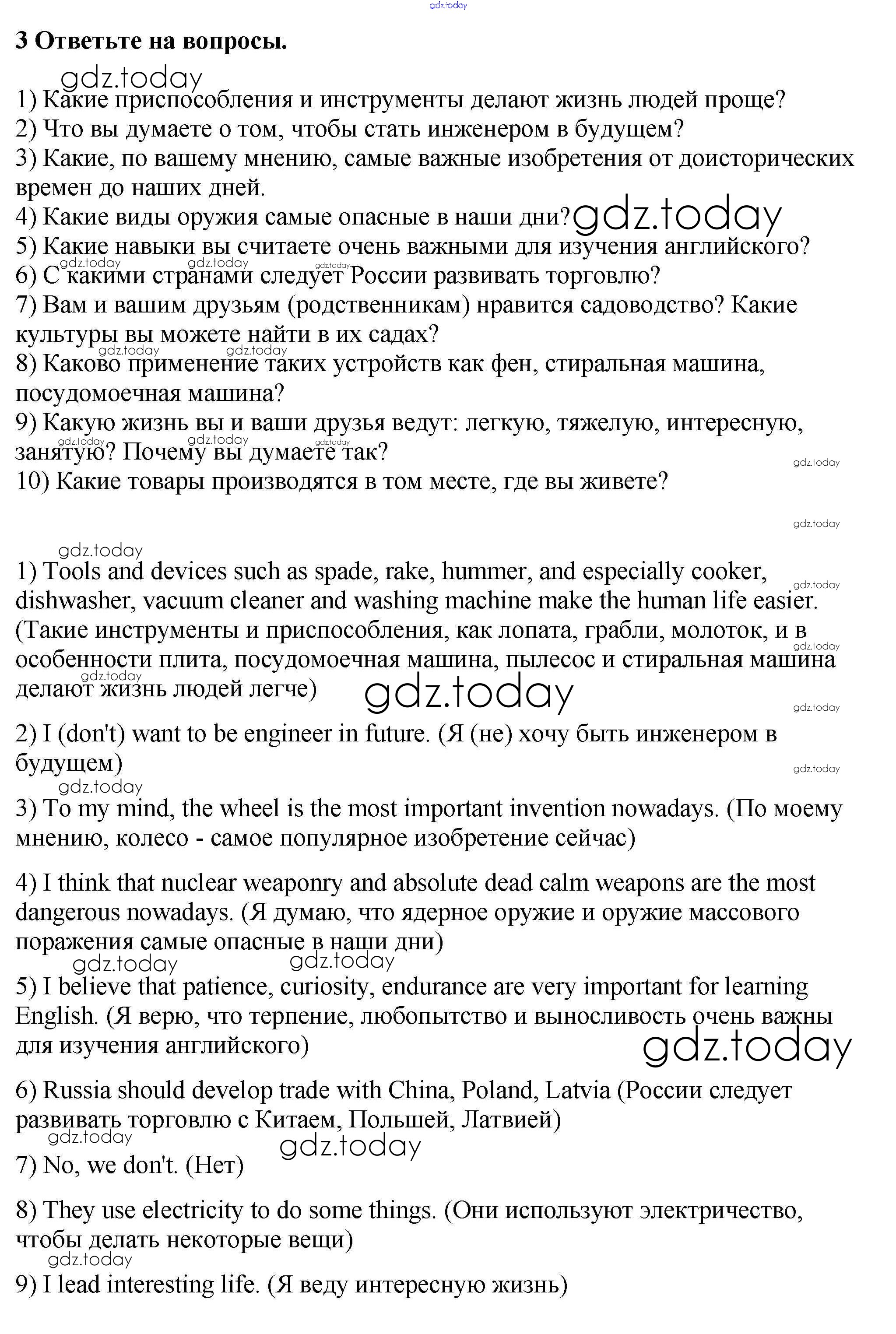 gdz.today

3 Ответьте на вопросы.

gdz.today

1) Какие приспособления и инструменты делают жизнь людей проще?
2) Что вы думаете о том, чтобы стать инженером в будущем?
3) Какие, по вашему мнению, самые важные изобретения от доисторических времен до наших дней.
4) Какие виды оружия самые опасные в наши дни? gdz.today
5) Какие навыки вы считаете очень важными для изучения английского?
gdz.today gdz.today gdz.today
6) С какими странами следует России развивать торговлю?
7) Вам и вашим друзьям (родственникам) нравится садоводство? Какие культуры вы можете найти в их садах?
gdz.today gdz.today
8) Каково применение таких устройств как фен, стиральная машина, посудомоечная машина?
9) Какую жизнь вы и ваши друзья ведут: легкую, тяжелую, интересную, занятую? Почему вы думаете так?
gdz.today gdz.today gdz.today
gdz.today
10) Какие товары производятся в том месте, где вы живете?

gdz.today

gdz.today

1) Tools and devices such as spade, rake, hummer, and especially cooker, dishwasher, vacuum cleaner and washing machine make the human life easier. (Такие инструменты и приспособления, как лопата, грабли, молоток, и в особенности плита, посудомоечная машина, пылесос и стиральная машина делают жизнь людей легче)
gdz.today gdz.today gdz.today gdz.today gdz.today

2) I (don't) want to be engineer in future. (Я (не) хочу быть инженером в будущем)
gdz.today

gdz.today

3) To my mind, the wheel is the most important invention nowadays. (По моему мнению, колесо - самое популярное изобретение сейчас)

4) I think that nuclear weaponry and absolute dead calm weapons are the most dangerous nowadays. (Я думаю, что ядерное оружие и оружие массового поражения самые опасные в наши дни)
gdz.today gdz.today

5) I believe that patience, curiosity, endurance are very important for learning English. (Я верю, что терпение, любопытство и выносливость очень важны для изучения английского)
gdz.today

6) Russia should develop trade with China, Poland, Latvia (России следует развивать торговлю с Китаем, Польшей, Латвией)
gdz.today gdz.today

7) No, we don't. (Нет)

8) They use electricity to do some things. (Они используют электричество, чтобы делать некоторые вещи)
gdz.today

9) I lead interesting life. (Я веду интересную жизнь)